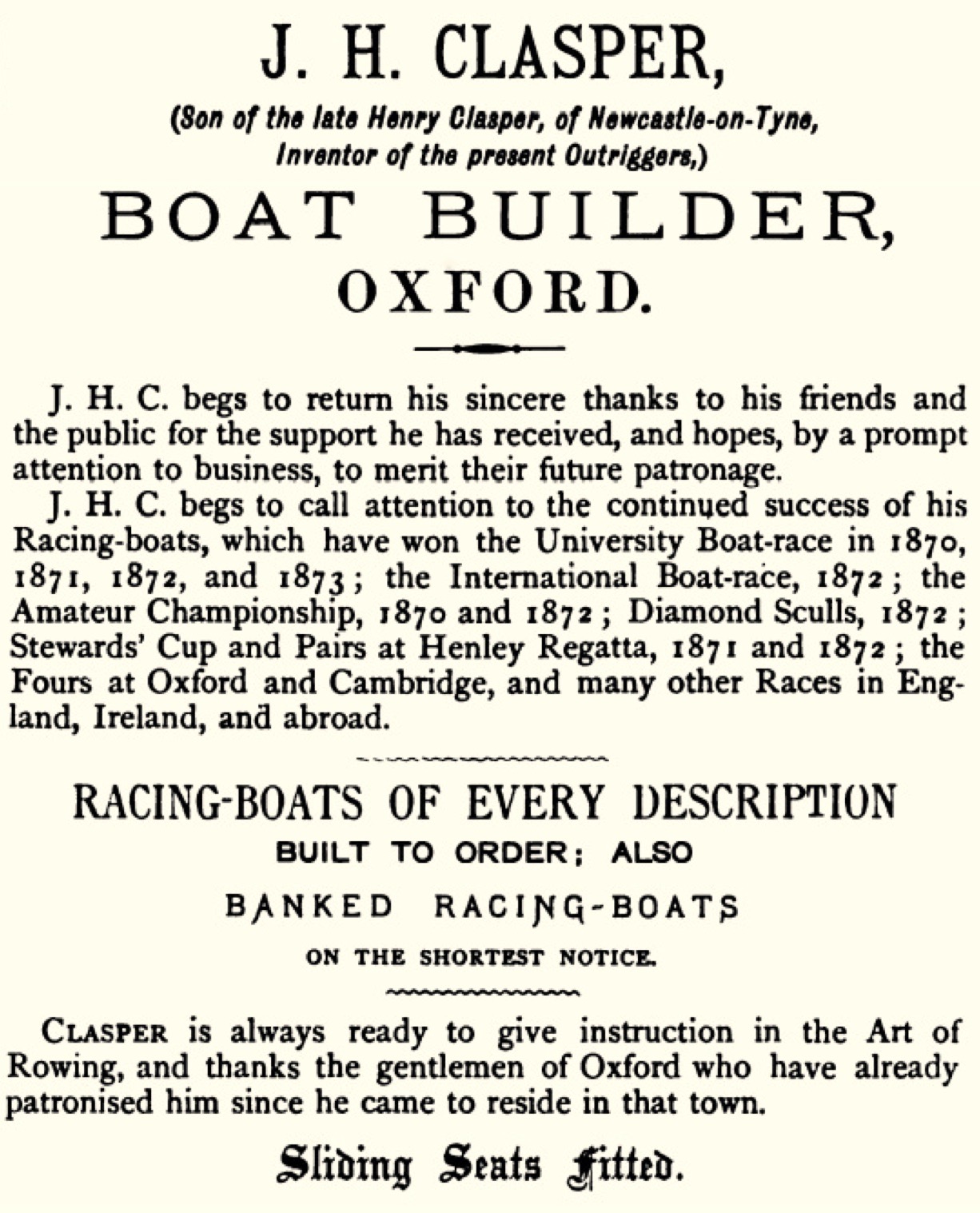 J. H. CLASPER,

(Son of the late Henry Clasper, of Newcastle-on-Tyne, Inventor of the present Outriggers,)

BOAT BUILDER, OXFORD.

J. H. C. begs to return his sincere thanks to his friends and the public for the support he has received, and hopes, by a prompt attention to business, to merit their future patronage.

J. H. C. begs to call attention to the continued success of his Racing-boats, which have won the University Boat-race in 1870, 1871, 1872, and 1873; the International Boat-race, 1872; the Amateur Championship, 1870 and 1872; Diamond Sculls, 1872; Stewards' Cup and Pairs at Henley Regatta, 1871 and 1872; the Fours at Oxford and Cambridge, and many other Races in England, Ireland, and abroad.

RACING-BOATS OF EVERY DESCRIPTION

BUILT TO ORDER; ALSO

BANKED RACING-BOATS

ON THE SHORTEST NOTICE.

CLASPER is always ready to give instruction in the Art of Rowing, and thanks the gentlemen of Oxford who have already patronised him since he came to reside in that town.

Sliding Seats Fitted.